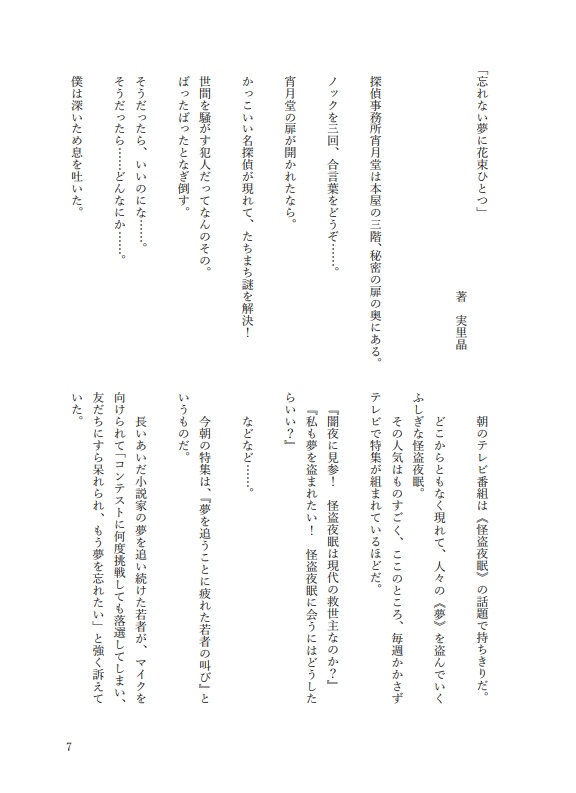 「忘れない夢に花束ひとつ」

著　実里晶

探偵事務所宵月堂は本屋の三階、秘密の扉の奥にある。

ノックを三回、合言葉をどうぞ……。

宵月堂の扉が開かれたなら。

かっこいい名探偵が現れて、たちまち謎を解決！

世間を騒がす犯人だってなんのその。

ばったばったとなぎ倒す。

そうだったら、いいのにな……。

そうだったら……どんなにか……。

僕は深いため息を吐いた。

朝のテレビ番組は《怪盗夜眠》の話題で持ちきりだ。

どこからともなく現れて、人々の《夢》を盗んでいくふしぎな怪盗夜眠。

その人気はものすごく、ここのところ、毎週かかさずテレビで特集が組まれているほどだ。

『闇夜に見参！　怪盗夜眠は現代の救世主なのか？』

『私も夢を盗まれたい！　怪盗夜眠に会うにはどうしたらいい？』

などなど……。

今朝の特集は、『夢を追うことに疲れた若者の叫び』というものだ。

長いあいだ小説家の夢を追い続けた若者が、マイクを向けられて「コンテストに何度挑戦しても落選してしまい、友だちにすら呆れられ、もう夢を忘れたい」と強く訴えていた。

7